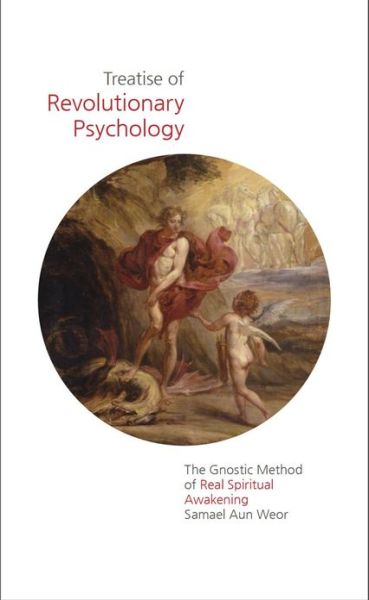 Treatise of
Revolutionary
Psychology

The Gnostic Method
of Real Spiritual
Awakening
Samael Aun Weor